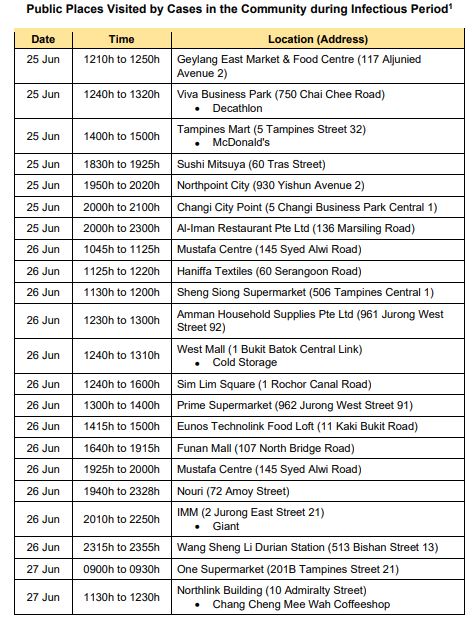 Public Places Visited by Cases in the Community during Infectious Period$^1$

| Date | Time | Location (Address) |
|---|---|---|
| 25 Jun | 1210h to 1250h | Geylang East Market & Food Centre (117 Aljunied Avenue 2) |
| 25 Jun | 1240h to 1320h | Viva Business Park (750 Chai Chee Road) • Decathlon |
| 25 Jun | 1400h to 1500h | Tampines Mart (5 Tampines Street 32) • McDonald's |
| 25 Jun | 1830h to 1925h | Sushi Mitsuya (60 Tras Street) |
| 25 Jun | 1950h to 2020h | Northpoint City (930 Yishun Avenue 2) |
| 25 Jun | 2000h to 2100h | Changi City Point (5 Changi Business Park Central 1) |
| 25 Jun | 2000h to 2300h | Al-Iman Restaurant Pte Ltd (136 Marsiling Road) |
| 26 Jun | 1045h to 1125h | Mustafa Centre (145 Syed Alwi Road) |
| 26 Jun | 1125h to 1220h | Haniffa Textiles (60 Serangoon Road) |
| 26 Jun | 1130h to 1200h | Sheng Siong Supermarket (506 Tampines Central 1) |
| 26 Jun | 1230h to 1300h | Amman Household Supplies Pte Ltd (961 Jurong West Street 92) |
| 26 Jun | 1240h to 1310h | West Mall (1 Bukit Batok Central Link) • Cold Storage |
| 26 Jun | 1240h to 1600h | Sim Lim Square (1 Rochor Canal Road) |
| 26 Jun | 1300h to 1400h | Prime Supermarket (962 Jurong West Street 91) |
| 26 Jun | 1415h to 1500h | Eunos Technolink Food Loft (11 Kaki Bukit Road) |
| 26 Jun | 1640h to 1915h | Funan Mall (107 North Bridge Road) |
| 26 Jun | 1925h to 2000h | Mustafa Centre (145 Syed Alwi Road) |
| 26 Jun | 1940h to 2328h | Nouri (72 Amoy Street) |
| 26 Jun | 2010h to 2250h | IMM (2 Jurong East Street 21) • Giant |
| 26 Jun | 2315h to 2355h | Wang Sheng Li Durian Station (513 Bishan Street 13) |
| 27 Jun | 0900h to 0930h | One Supermarket (201B Tampines Street 21) |
| 27 Jun | 1130h to 1230h | Northlink Building (10 Admiralty Street) • Chang Cheng Mee Wah Coffeeshop |